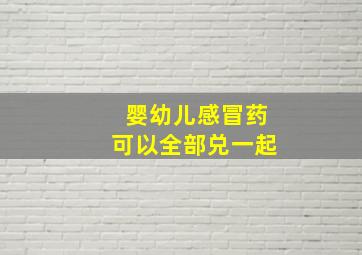 婴幼儿感冒药
可以全部兑一起